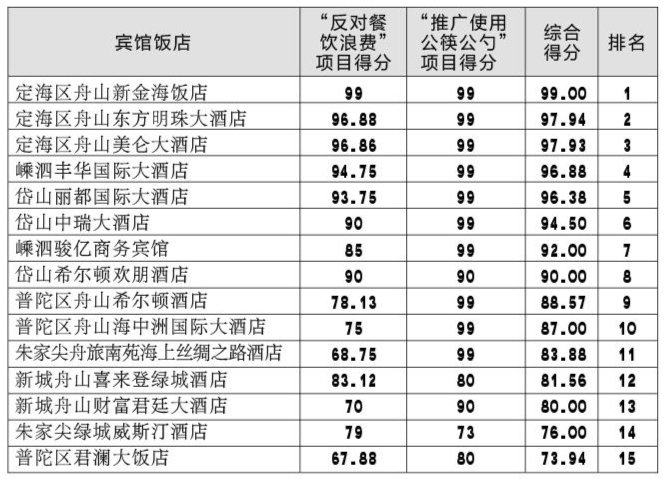 | 宾馆饭店 | “反对餐饮浪费”项目得分 | “推广使用公筷公勺”项目得分 | 综合得分 | 排名 |
|---|---|---|---|---|
| 定海区舟山新金海饭店 | 99 | 99 | 99.00 | 1 |
| 定海区舟山东方明珠大酒店 | 96.88 | 99 | 97.94 | 2 |
| 定海区舟山美仑大酒店 | 96.86 | 99 | 97.93 | 3 |
| 嵊泗丰华国际大酒店 | 94.75 | 99 | 96.88 | 4 |
| 岱山丽都国际大酒店 | 93.75 | 99 | 96.38 | 5 |
| 岱山中瑞大酒店 | 90 | 99 | 94.50 | 6 |
| 嵊泗骏亿商务宾馆 | 85 | 99 | 92.00 | 7 |
| 岱山希尔顿欢朋酒店 | 90 | 90 | 90.00 | 8 |
| 普陀区舟山希尔顿酒店 | 78.13 | 99 | 88.57 | 9 |
| 普陀区舟山海中洲国际大酒店 | 75 | 99 | 87.00 | 10 |
| 朱家尖舟旅南苑海上丝绸之路酒店 | 68.75 | 99 | 83.88 | 11 |
| 新城舟山喜来登绿城酒店 | 83.12 | 80 | 81.56 | 12 |
| 新城舟山财富君廷大酒店 | 70 | 90 | 80.00 | 13 |
| 朱家尖绿城威斯汀酒店 | 79 | 73 | 76.00 | 14 |
| 普陀区君澜大饭店 | 67.88 | 80 | 73.94 | 15 |